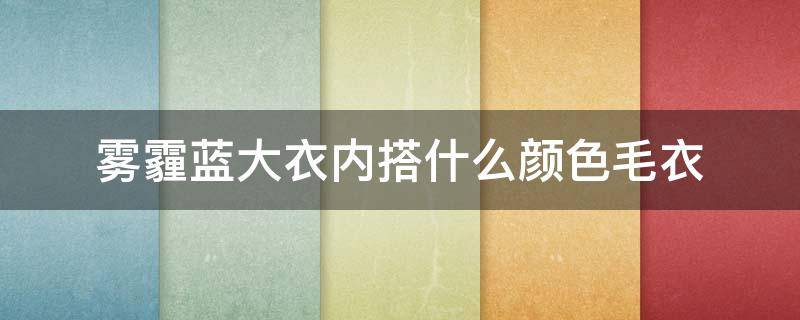 雾霾蓝大衣内搭什么颜色毛衣